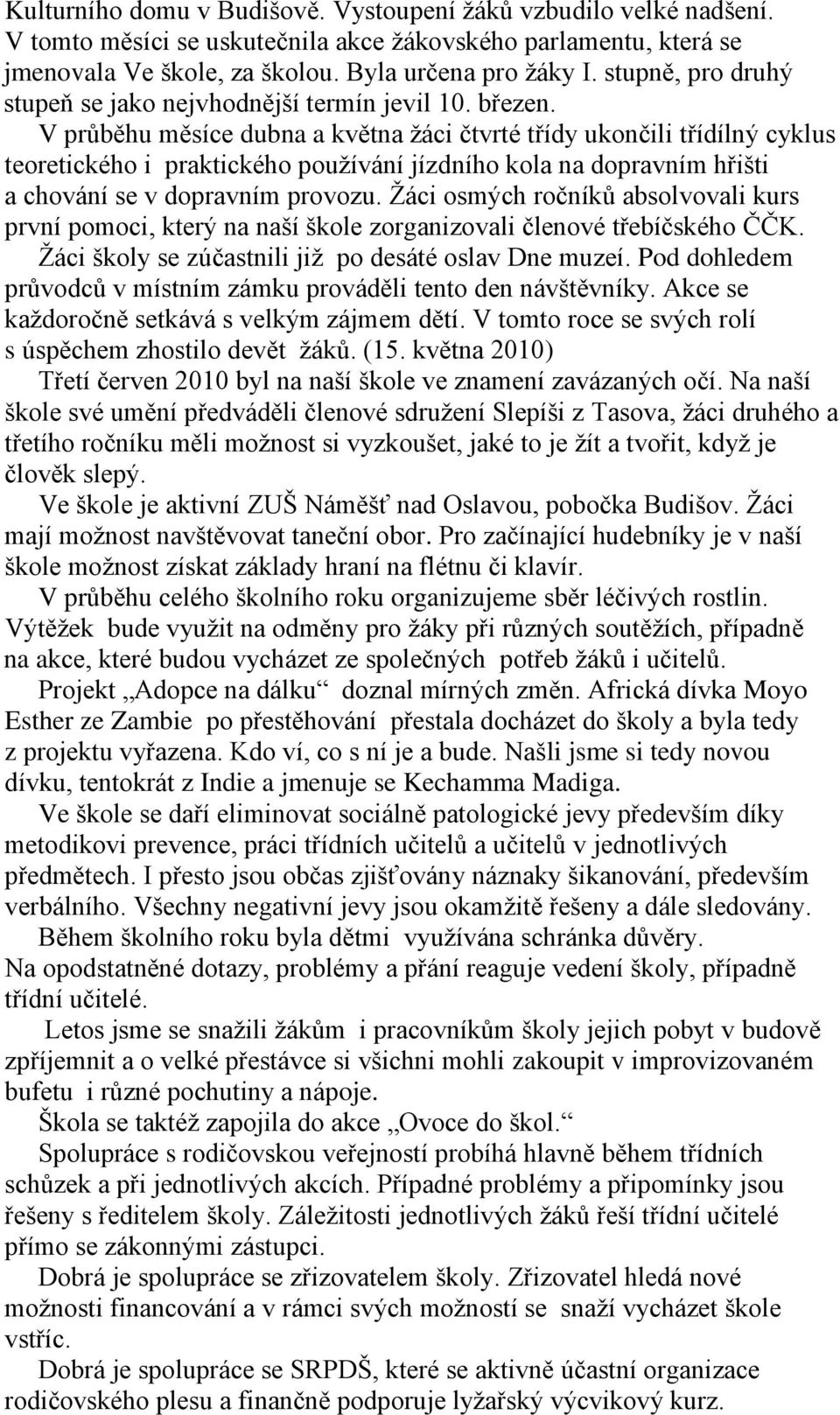 Kulturního domu v Budišově. Vystoupení žáků vzbudilo velké nadšení. V tomto měsíci se uskutečnila akce žákovského parlamentu, která se jmenovala Ve škole, za školou. Byla určena pro žáky I. stupně, pro druhý stupeň se jako nejvhodnější termín jevil 10. březen.

V průběhu měsíce dubna a května žáci čtvrté třídy ukončili třídílný cyklus teoretického i praktického používání jízdního kola na dopravním hřišti a chování se v dopravním provozu. Žáci osmých ročníků absolvovali kurs první pomoci, který na naší škole zorganizovali členové třebíčského ČČK.

Žáci školy se zúčastnili již po desáté oslav Dne muzeí. Pod dohledem průvodců v místním zámku prováděli tento den návštěvníky. Akce se každoročně setkává s velkým zájmem dětí. V tomto roce se svých rolí s úspěchem zhostilo devět žáků. (15. května 2010)

Třetí červen 2010 byl na naší škole ve znamení zavázaných očí. Na naší škole své umění předváděli členové sdružení Slepíši z Tasova, žáci druhého a třetího ročníku měli možnost si vyzkoušet, jaké to je žít a tvořit, když je člověk slepý.

Ve škole je aktivní ZUŠ Náměšť nad Oslavou, pobočka Budišov. Žáci mají možnost navštěvovat taneční obor. Pro začínající hudebníky je v naší škole možnost získat základy hraní na flétnu či klavír.

V průběhu celého školního roku organizujeme sběr léčivých rostlin. Výtěžek bude využit na odměny pro žáky při různých soutěžích, případně na akce, které budou vycházet ze společných potřeb žáků i učitelů.

Projekt „Adopce na dálku“ doznal mírných změn. Africká dívka Moyo Esther ze Zambie po přestěhování přestala docházet do školy a byla tedy z projektu vyřazena. Kdo ví, co s ní je a bude. Našli jsme si tedy novou dívku, tentokrát z Indie a jmenuje se Kechamma Madiga.

Ve škole se daří eliminovat sociálně patologické jevy především díky metodikovi prevence, práci třídních učitelů a učitelů v jednotlivých předmětech. I přesto jsou občas zjišťovány náznaky šikanování, především verbálního. Všechny negativní jevy jsou okamžitě řešeny a dále sledovány.

Během školního roku byla dětmi využívána schránka důvěry.
Na opodstatněné dotazy, problémy a přání reaguje vedení školy, případně třídní učitelé.

Letos jsme se snažili žákům i pracovníkům školy jejich pobyt v budově zpříjemnit a o velké přestávce si všichni mohli zakoupit v improvizovaném bufetu i různé pochutiny a nápoje.

Škola se taktéž zapojila do akce „Ovoce do škol.“

Spolupráce s rodičovskou veřejností probíhá hlavně během třídních schůzek a při jednotlivých akcích. Případné problémy a připomínky jsou řešeny s ředitelem školy. Záležitosti jednotlivých žáků řeší třídní učitelé přímo se zákonnými zástupci.

Dobrá je spolupráce se zřizovatelem školy. Zřizovatel hledá nové možnosti financování a v rámci svých možností se snaží vycházet škole vstříc.

Dobrá je spolupráce se SRPDŠ, které se aktivně účastní organizace rodičovského plesu a finančně podporuje lyžařský výcvikový kurz.